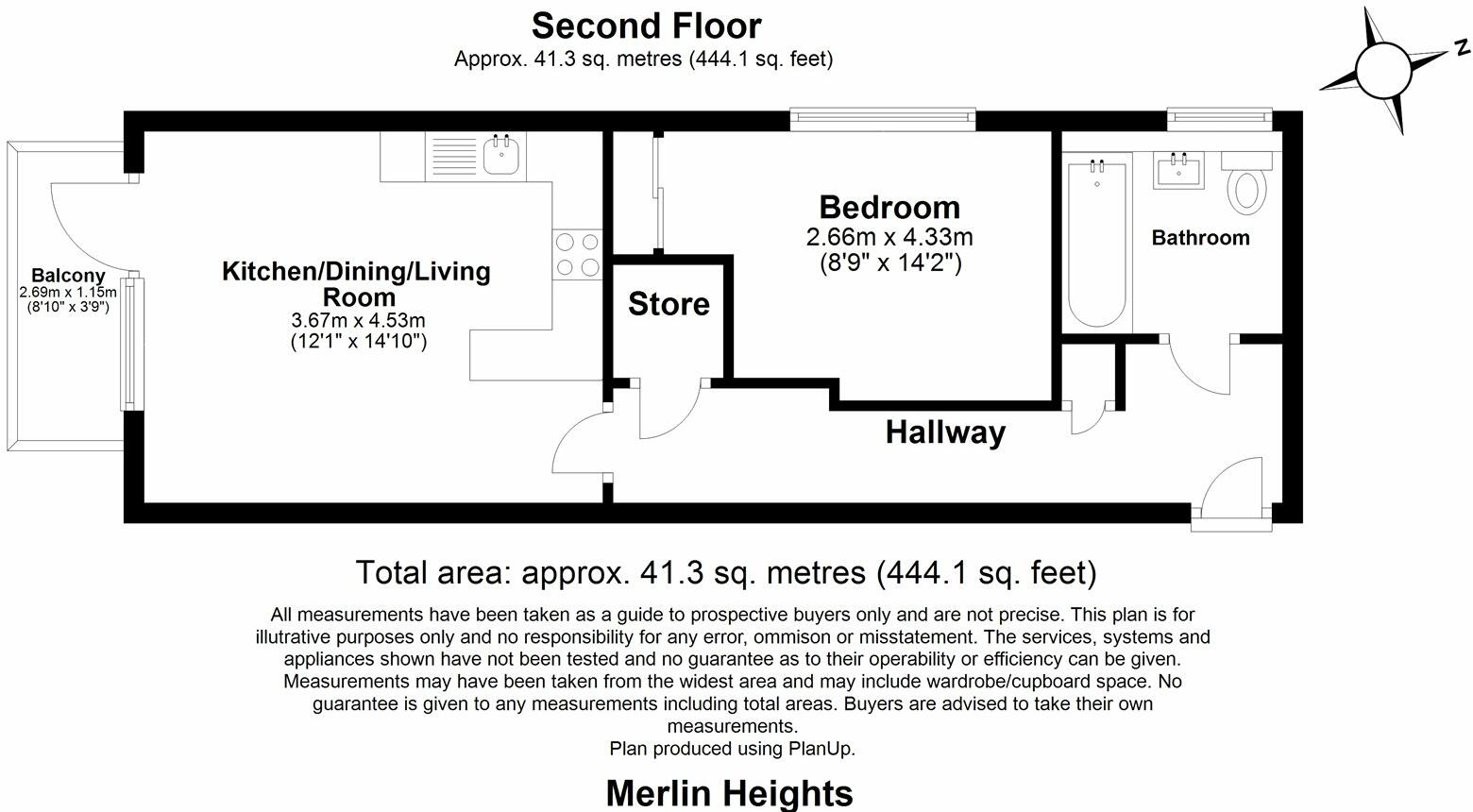 Second Floor
Approx. 41.3 sq. metres (444.1 sq. feet)

N

Balcony
2.69m x 1.15m
(8'10" x 3'9")

Kitchen/Dining/Living Room
3.67m x 4.53m
(12'1" x 14'10")

Store

Bedroom
2.66m x 4.33m
(8'9" x 14'2")

Bathroom

Hallway

Total area: approx. 41.3 sq. metres (444.1 sq. feet)

All measurements have been taken as a guide to prospective buyers only and are not precise. This plan is for illutrative purposes only and no responsibility for any error, ommison or misstatement. The services, systems and appliances shown have not been tested and no guarantee as to their operability or efficiency can be given. Measurements may have been taken from the widest area and may include wardrobe/cupboard space. No guarantee is given to any measurements including total areas. Buyers are advised to take their own measurements.
Plan produced using PlanUp.

Merlin Heights